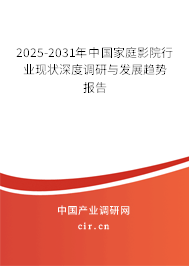 2025-2031年中国家庭影院行业现状深度调研与发展趋势报告

中国产业调研网

cir.cn